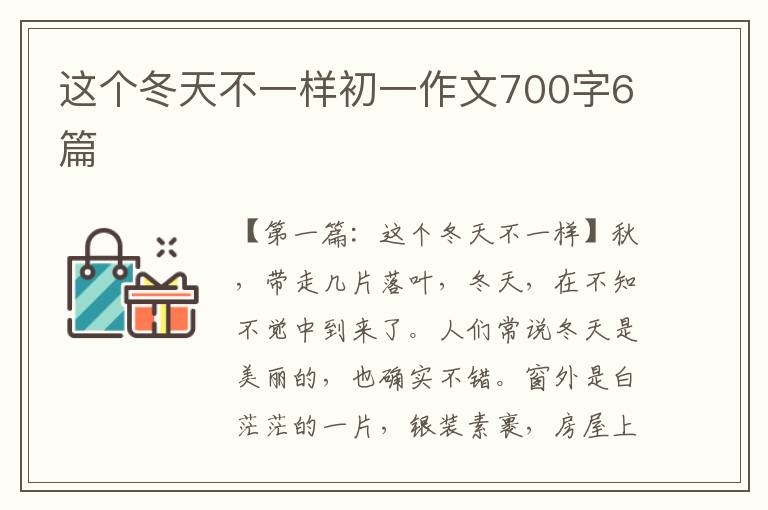 这个冬天不一样初一作文700字6篇

【第一篇：这个冬天不一样】秋，带走几片落叶，冬天，在不知不觉中到来了。人们常说冬天是美丽的，也确实不错。窗外是白茫茫的一片，银装素裹，房屋上